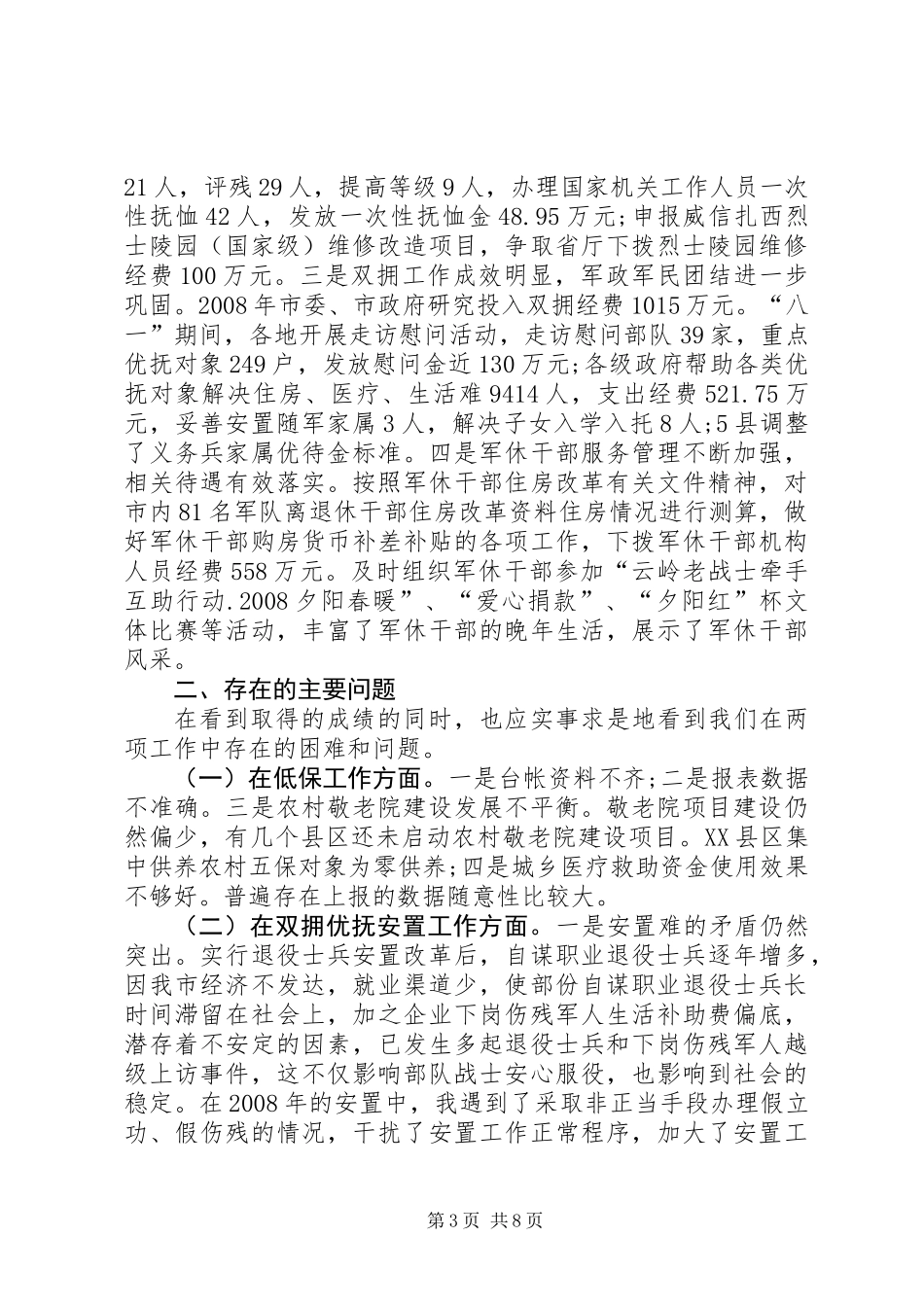 21人，评残29人，提高等级9人，办理国家机关工作人员一次性抚恤42人，发放一次性抚恤金48.95万元;申报威信扎西烈士陵园（国家级）维修改造项目，争取省厅下拨烈士陵园维修经费100万元。三是双拥工作成效明显，军政军民团结进一步巩固。2008年市委、市政府研究投入双拥经费1015万元。“八一”期间，各地开展走访慰问活动，走访慰问部队39家，重点优抚对象249户，发放慰问金近130万元;各级政府帮助各类优抚对象解决住房、医疗、生活难9414人，支出经费521.75万元，妥善安置随军家属3人，解决子女入学入托8人;5县调整了义务兵家属优待金标准。四是军休干部服务管理不断加强，相关待遇有效落实。按照军休干部住房改革有关文件精神，对市内81名军队离退休干部住房改革资料住房情况进行测算，做好军休干部购房货币补差补贴的各项工作，下拨军休干部机构人员经费558万元。及时组织军休干部参加“云岭老战士牵手互助行动.2008夕阳春暖”、“爱心捐款”、“夕阳红”杯文体比赛等活动，丰富了军休干部的晚年生活，展示了军休干部风采。

二、存在的主要问题

在看到取得的成绩的同时，也应实事求是地看到我们在两项工作中存在的困难和问题。

（一）在低保工作方面。一是台帐资料不齐;二是报表数据不准确。三是农村敬老院建设发展不平衡。敬老院项目建设仍然偏少，有几个县区还未启动农村敬老院建设项目。XX县区集中供养农村五保对象为零供养;四是城乡医疗救助资金使用效果不够好。普遍存在上报的数据随意性比较大。

（二）在双拥优抚安置工作方面。一是安置难的矛盾仍然突出。实行退役士兵安置改革后，自谋职业退役士兵逐年增多，因我市经济不发达，就业渠道少，使部份自谋职业退役士兵长时间滞留在社会上，加之企业下岗伤残军人生活补助费偏底，潜存着不安定的因素，已发生多起退役士兵和下岗伤残军人越级上访事件，这不仅影响部队战士安心服役，也影响到社会的稳定。在2008年的安置中，我遇到了采取非正当手段办理假立功、假伤残的情况，干扰了安置工作正常程序，加大了安置工

第3页 共8页